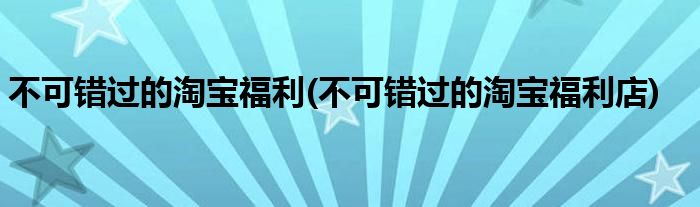 不可错过的淘宝福利(不可错过的淘宝福利店)